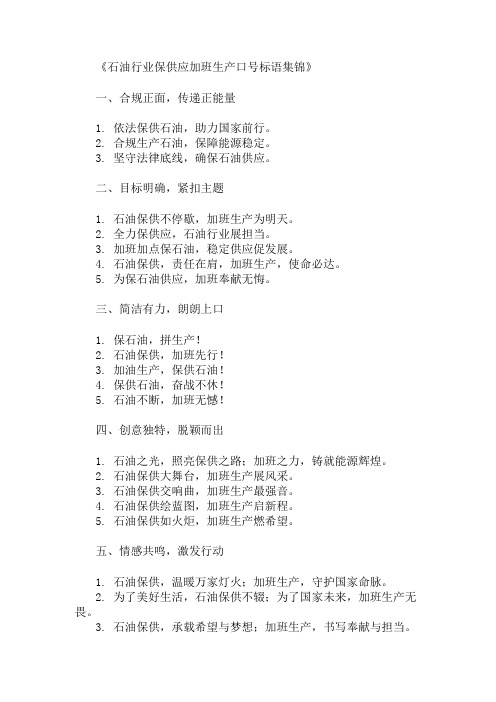 《石油行业保供应加班生产口号标语集锦》

一、合规正面，传递正能量

1. 依法保供石油，助力国家前行。
2. 合规生产石油，保障能源稳定。
3. 坚守法律底线，确保石油供应。

二、目标明确，紧扣主题

1. 石油保供不停歇，加班生产为明天。
2. 全力保供应，石油行业展担当。
3. 加班加点保石油，稳定供应促发展。
4. 石油保供，责任在肩，加班生产，使命必达。
5. 为保石油供应，加班奉献无悔。

三、简洁有力，朗朗上口

1. 保石油，拼生产！
2. 石油保供，加班先行！
3. 加油生产，保供石油！
4. 保供石油，奋战不休！
5. 石油不断，加班无憾！

四、创意独特，脱颖而出

1. 石油之光，照亮保供之路；加班之力，铸就能源辉煌。
2. 石油保供大舞台，加班生产展风采。
3. 石油保供交响曲，加班生产最强音。
4. 石油保供绘蓝图，加班生产启新程。
5. 石油保供如火炬，加班生产燃希望。

五、情感共鸣，激发行动

1. 石油保供，温暖万家灯火；加班生产，守护国家命脉。
2. 为了美好生活，石油保供不辍；为了国家未来，加班生产无畏。
3. 石油保供，承载希望与梦想；加班生产，书写奉献与担当。